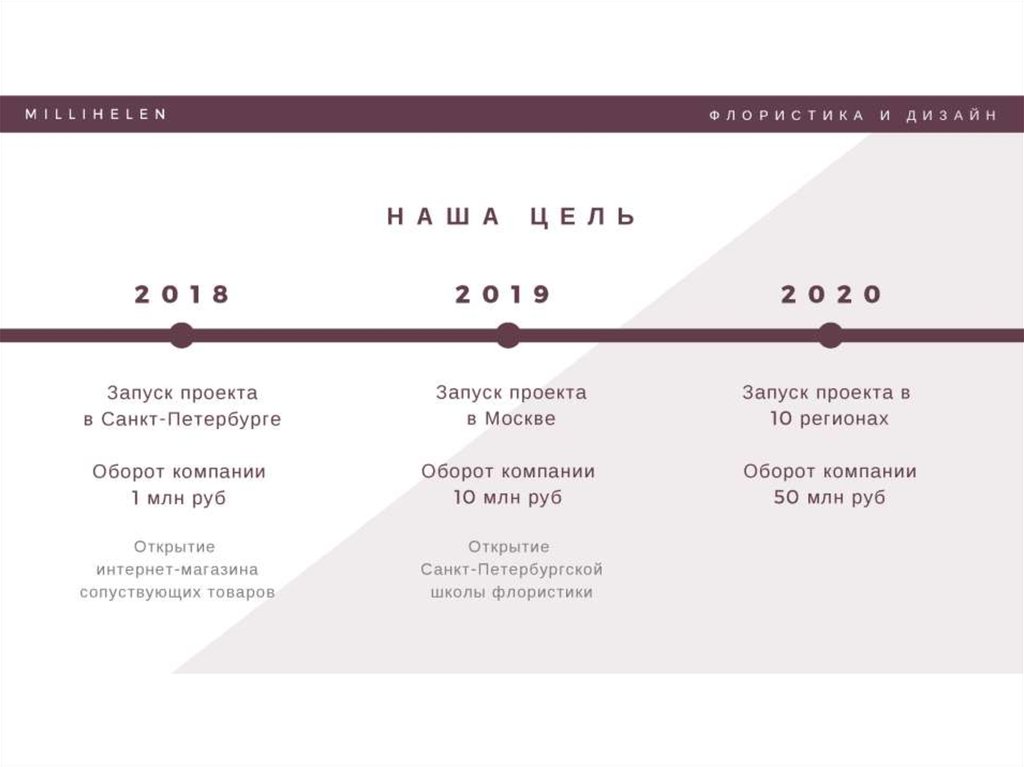 MILLIHELEN

ФЛОРИСТИКА И ДИЗАЙН

НАША ЦЕЛЬ

2018

Запуск проекта в Санкт-Петербурге

Оборот компании 1 млн руб

Открытие интернет-магазина сопуствующих товаров

2019

Запуск проекта в Москве

Оборот компании 10 млн руб

Открытие Санкт-Петербургской школы флористики

2020

Запуск проекта в 10 регионах

Оборот компании 50 млн руб